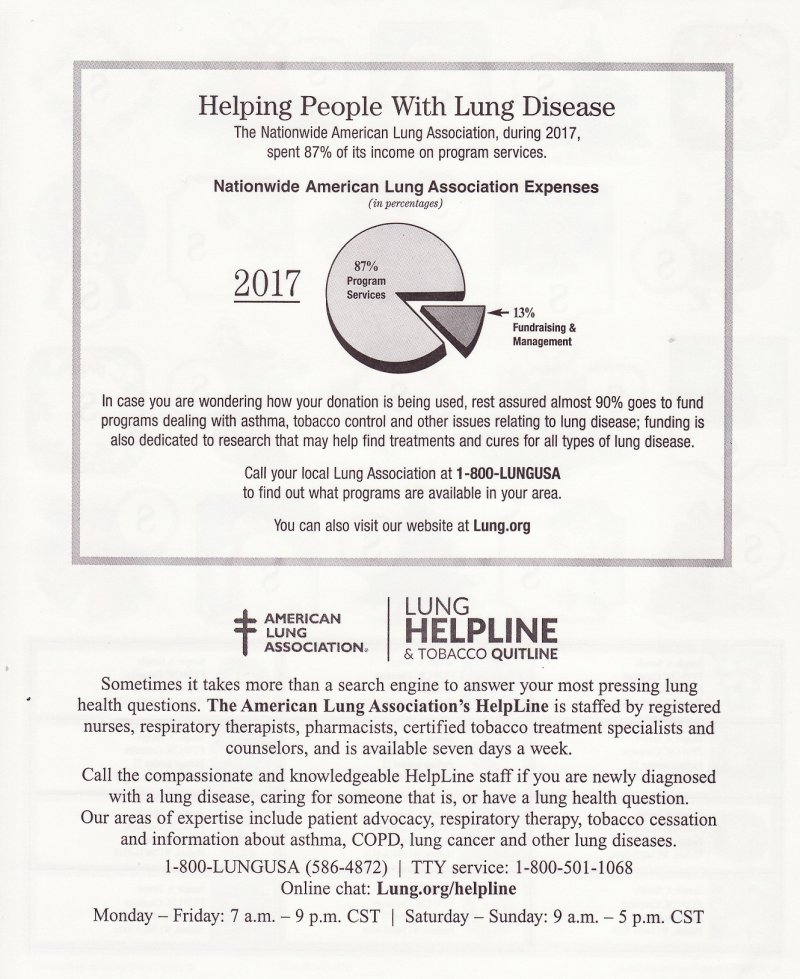 Helping People With Lung Disease

The Nationwide American Lung Association, during 2017, spent 87% of its income on program services.

Nationwide American Lung Association Expenses
(in percentages)

2017

87%
Program
Services

13%
Fundraising &
Management

In case you are wondering how your donation is being used, rest assured almost 90% goes to fund programs dealing with asthma, tobacco control and other issues relating to lung disease; funding is also dedicated to research that may help find treatments and cures for all types of lung disease.

Call your local Lung Association at 1-800-LUNGUSA to find out what programs are available in your area.

You can also visit our website at Lung.org

AMERICAN LUNG ASSOCIATION.

LUNG HELPLINE & TOBACCO QUITLINE

Sometimes it takes more than a search engine to answer your most pressing lung health questions. The American Lung Association's HelpLine is staffed by registered nurses, respiratory therapists, pharmacists, certified tobacco treatment specialists and counselors, and is available seven days a week.

Call the compassionate and knowledgeable HelpLine staff if you are newly diagnosed with a lung disease, caring for someone that is, or have a lung health question. Our areas of expertise include patient advocacy, respiratory therapy, tobacco cessation and information about asthma, COPD, lung cancer and other lung diseases.

1-800-LUNGUSA (586-4872) | TTY service: 1-800-501-1068
Online chat: Lung.org/helpline

Monday – Friday: 7 a.m. – 9 p.m. CST | Saturday – Sunday: 9 a.m. – 5 p.m. CST